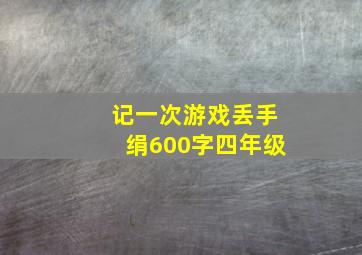 记一次游戏丢手绢600字四年级